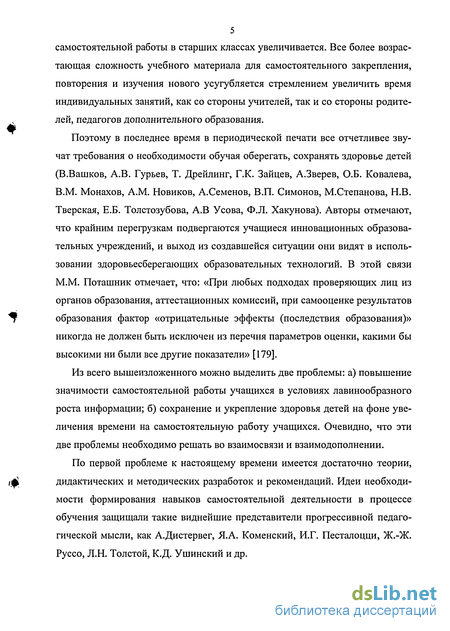 5

самостоятельной работы в старших классах увеличивается. Все более возрастающая сложность учебного материала для самостоятельного закрепления, повторения и изучения нового усугубляется стремлением увеличить время индивидуальных занятий, как со стороны учителей, так и со стороны родителей, педагогов дополнительного образования.

Поэтому в последнее время в периодической печати все отчетливее звучат требования о необходимости обучая оберегать, сохранять здоровье детей (В.Вашков, А.В. Гурьев, Т. Дрейлинг, Г.К. Зайцев, А.Зверев, О.Б. Ковалева, В.М. Монахов, А.М. Новиков, А.Семенов, В.П. Симонов, М.Степанова, Н.В. Тверская, Е.Б. Толстозубова, А.В Усова, Ф.Л. Хакунова). Авторы отмечают, что крайним перегрузкам подвергаются учащиеся инновационных образовательных учреждений, и выход из создавшейся ситуации они видят в использовании здоровьесберегающих образовательных технологий. В этой связи М.М. Поташник отмечает, что: «При любых подходах проверяющих лиц из органов образования, аттестационных комиссий, при самооценке результатов образования фактор «отрицательные эффекты (последствия образования)» никогда не должен быть исключен из перечня параметров оценки, какими бы высокими ни были все другие показатели» [179].

Из всего вышеизложенного можно выделить две проблемы: а) повышение значимости самостоятельной работы учащихся в условиях лавинообразного роста информации; б) сохранение и укрепление здоровья детей на фоне увеличения времени на самостоятельную работу учащихся. Очевидно, что эти две проблемы необходимо решать во взаимосвязи и взаимодополнении.

По первой проблеме к настоящему времени имеется достаточно теории, дидактических и методических разработок и рекомендаций. Идеи необходимости формирования навыков самостоятельной деятельности в процессе обучения защищали такие виднейшие представители прогрессивной педагогической мысли, как А.Дистервег, Я.А. Коменский, И.Г. Песталоцци, Ж.-Ж. Руссо, Л.Н. Толстой, К.Д. Ушинский и др.

dsLib.net
библиотека диссертаций